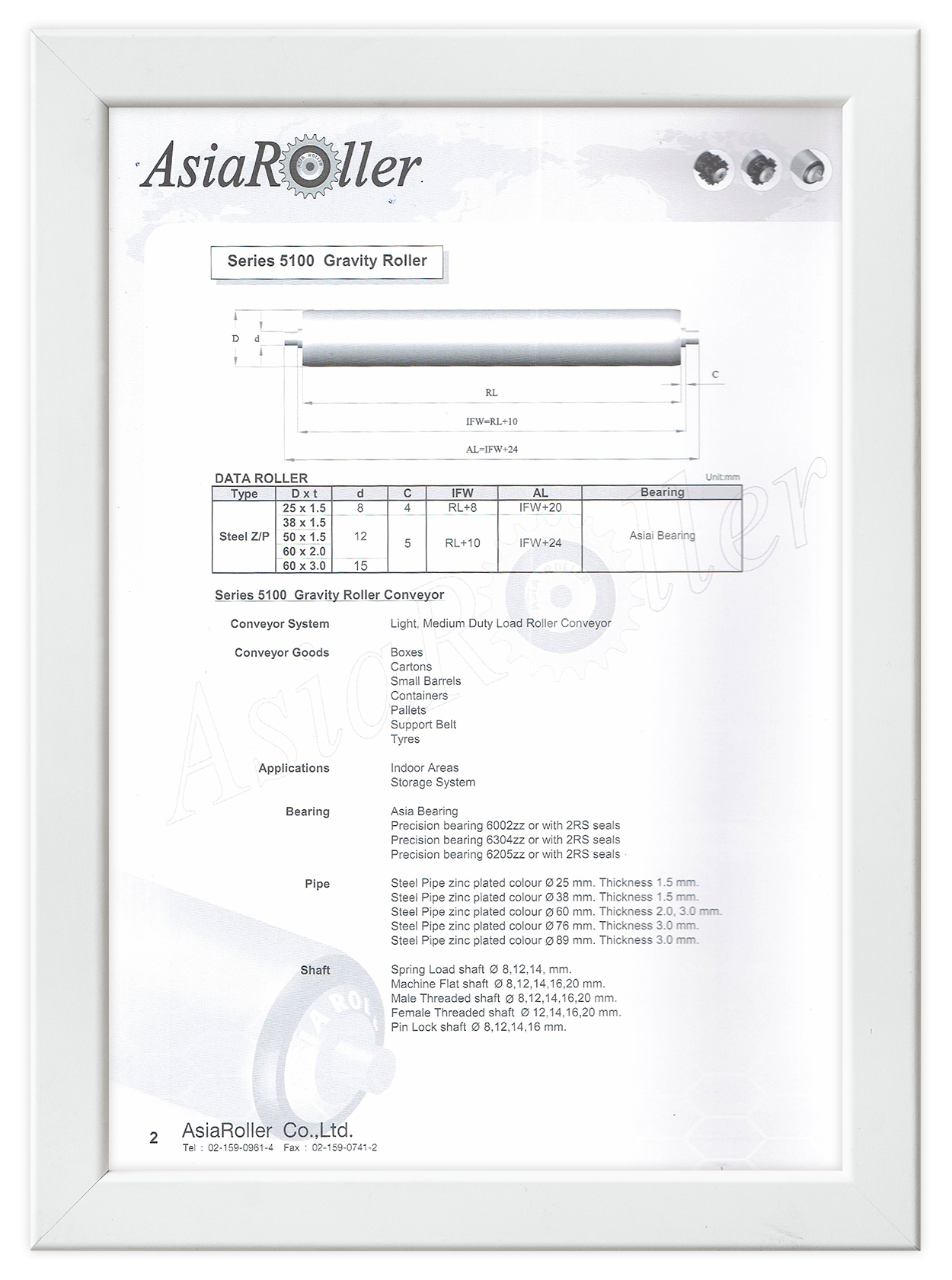 AsiaRoller

Series 5100 Gravity Roller

D d C RL IFW=RL+10 AL=IFW+24

DATA ROLLER

Unit:mm

| Type | D x t | d | C | IFW | AL | Bearing |
|---|---|---|---|---|---|---|
| Steel Z/P | 25 x 1.5 | 8 | 4 | RL+8 | IFW+20 | Asiai Bearing |
| | 38 x 1.5 | 12 | 5 | RL+10 | IFW+24 | |
| | 50 x 1.5 | | | | | |
| | 60 x 2.0 | | | | | |
| | 60 x 3.0 | 15 | | | | |

Series 5100 Gravity Roller Conveyor

Conveyor System
Light, Medium Duty Load Roller Conveyor

Conveyor Goods
Boxes
Cartons
Small Barrels
Containers
Pallets
Support Belt
Tyres

Applications
Indoor Areas
Storage System

Bearing
Asia Bearing
Precision bearing 6002zz or with 2RS seals
Precision bearing 6304zz or with 2RS seals
Precision bearing 6205zz or with 2RS seals

Pipe
Steel Pipe zinc plated colour Ø 25 mm. Thickness 1.5 mm.
Steel Pipe zinc plated colour Ø 38 mm. Thickness 1.5 mm.
Steel Pipe zinc plated colour Ø 60 mm. Thickness 2.0, 3.0 mm.
Steel Pipe zinc plated colour Ø 76 mm. Thickness 3.0 mm.
Steel Pipe zinc plated colour Ø 89 mm. Thickness 3.0 mm.

Shaft
Spring Load shaft Ø 8,12,14, mm.
Machine Flat shaft Ø 8,12,14,16,20 mm.
Male Threaded shaft Ø 8,12,14,16,20 mm.
Female Threaded shaft Ø 12,14,16,20 mm.
Pin Lock shaft Ø 8,12,14,16 mm.

2 AsiaRoller Co.,Ltd.
Tel : 02-159-0961-4 Fax : 02-159-0741-2